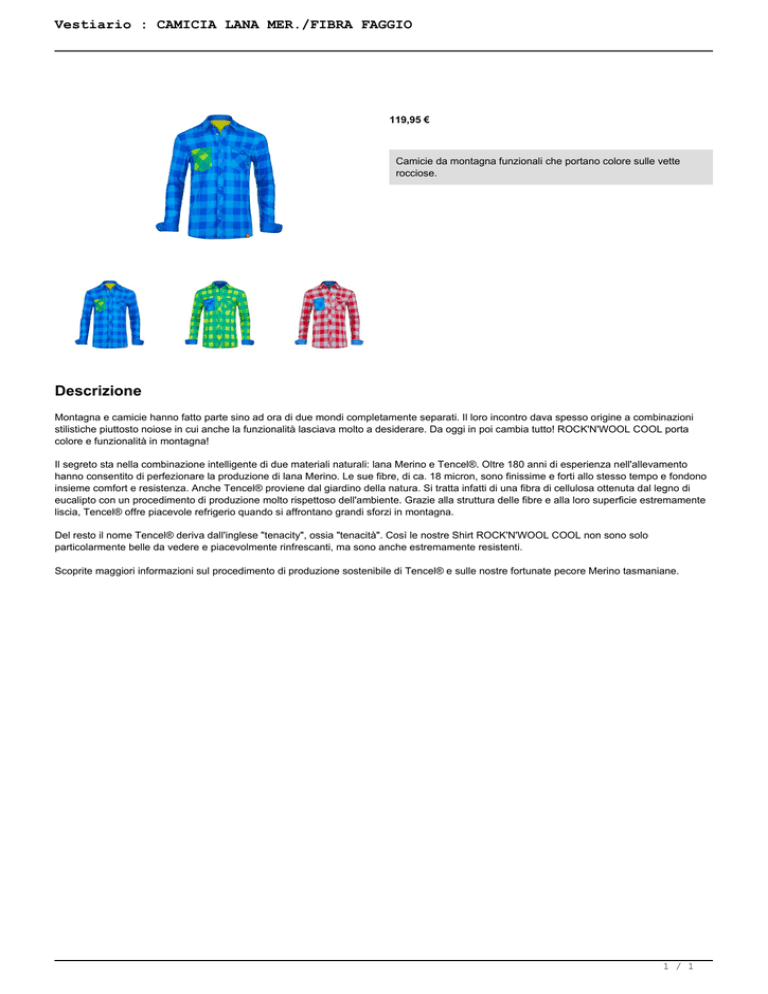 Vestiario : CAMICIA LANA MER./FIBRA FAGGIO

119,95 €

Camicie da montagna funzionali che portano colore sulle vette rocciose.

Descrizione

Montagna e camicie hanno fatto parte sino ad ora di due mondi completamente separati. Il loro incontro dava spesso origine a combinazioni stilistiche piuttosto noiose in cui anche la funzionalità lasciava molto a desiderare. Da oggi in poi cambia tutto! ROCK'N'WOOL COOL porta colore e funzionalità in montagna!

Il segreto sta nella combinazione intelligente di due materiali naturali: lana Merino e Tencel®. Oltre 180 anni di esperienza nell'allevamento hanno consentito di perfezionare la produzione di lana Merino. Le sue fibre, di ca. 18 micron, sono finissime e forti allo stesso tempo e fondono insieme comfort e resistenza. Anche Tencel® proviene dal giardino della natura. Si tratta infatti di una fibra di cellulosa ottenuta dal legno di eucalipto con un procedimento di produzione molto rispettoso dell'ambiente. Grazie alla struttura delle fibre e alla loro superficie estremamente liscia, Tencel® offre piacevole refrigerio quando si affrontano grandi sforzi in montagna.

Del resto il nome Tencel® deriva dall'inglese "tenacity", ossia "tenacità". Così le nostre Shirt ROCK'N'WOOL COOL non sono solo particolarmente belle da vedere e piacevolmente rinfrescanti, ma sono anche estremamente resistenti.

Scoprite maggiori informazioni sul procedimento di produzione sostenibile di Tencel® e sulle nostre fortunate pecore Merino tasmaniane.

1 / 1